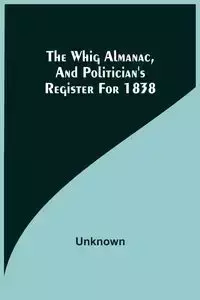 The Whig Almanac, And Politician's Register For 1838

Unknown